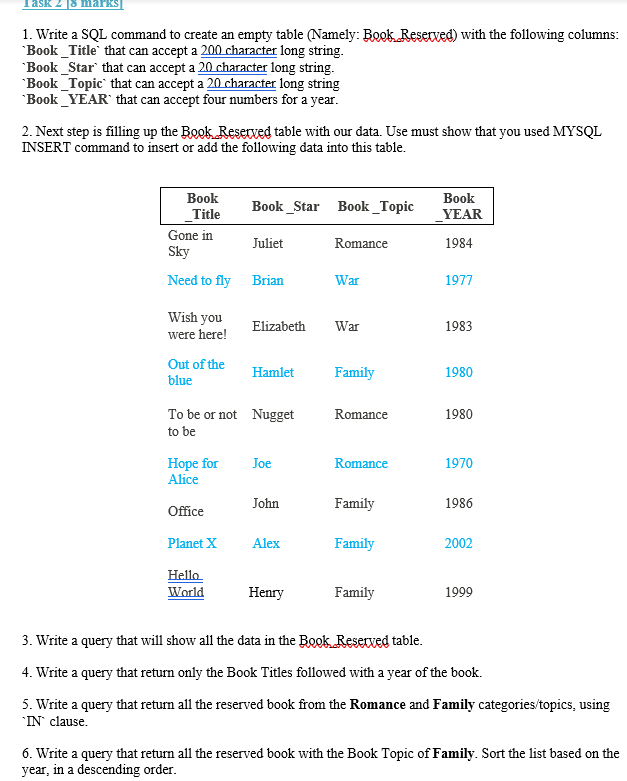 Task 2 [8 marks]

1. Write a SQL command to create an empty table (Namely: Book_Reserved) with the following columns:
`Book _Title` that can accept a 200 character long string.
`Book _Star` that can accept a 20 character long string.
`Book _Topic` that can accept a 20 character long string
`Book _YEAR` that can accept four numbers for a year.

2. Next step is filling up the Book_Reserved table with our data. Use must show that you used MYSQL INSERT command to insert or add the following data into this table.

| Book _Title | Book _Star | Book _Topic | Book _YEAR |
|---|---|---|---|
| Gone in Sky | Juliet | Romance | 1984 |
| Need to fly | Brian | War | 1977 |
| Wish you were here! | Elizabeth | War | 1983 |
| Out of the blue | Hamlet | Family | 1980 |
| To be or not to be | Nugget | Romance | 1980 |
| Hope for Alice | Joe | Romance | 1970 |
| Office | John | Family | 1986 |
| Planet X | Alex | Family | 2002 |
| Hello World | Henry | Family | 1999 |

3. Write a query that will show all the data in the Book_Reserved table.

4. Write a query that return only the Book Titles followed with a year of the book.

5. Write a query that return all the reserved book from the **Romance** and **Family** categories/topics, using `IN` clause.

6. Write a query that return all the reserved book with the Book Topic of **Family**. Sort the list based on the year, in a descending order.